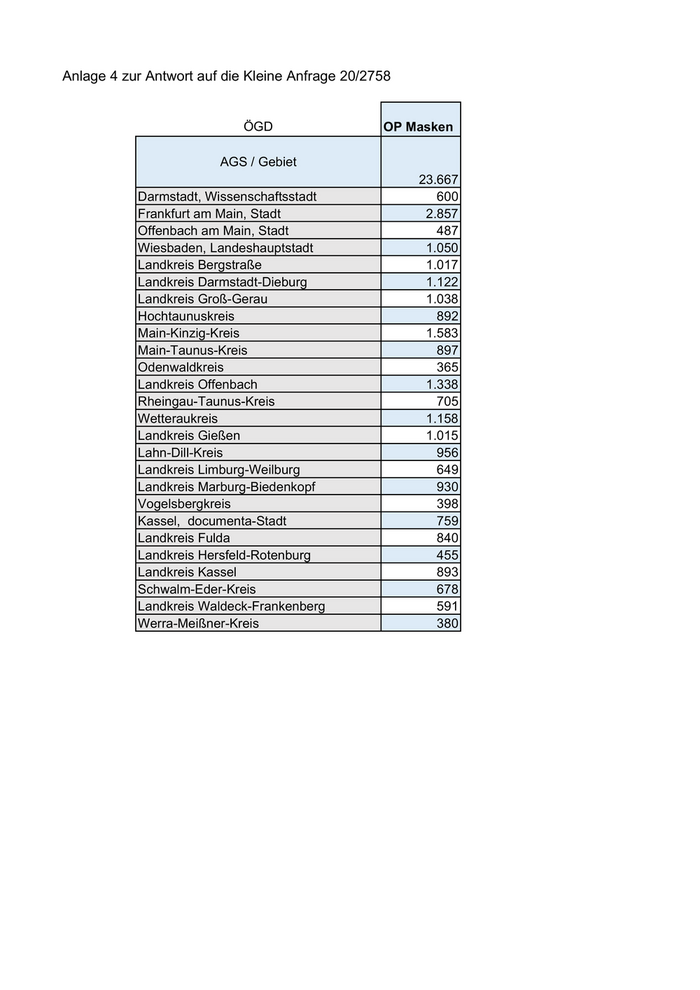 Anlage 4 zur Antwort auf die Kleine Anfrage 20/2758

| ÖGD | OP Masken |
|---|---|
| AGS / Gebiet | 23.667 |
| Darmstadt, Wissenschaftsstadt | 600 |
| Frankfurt am Main, Stadt | 2.857 |
| Offenbach am Main, Stadt | 487 |
| Wiesbaden, Landeshauptstadt | 1.050 |
| Landkreis Bergstraße | 1.017 |
| Landkreis Darmstadt-Dieburg | 1.122 |
| Landkreis Groß-Gerau | 1.038 |
| Hochtaunuskreis | 892 |
| Main-Kinzig-Kreis | 1.583 |
| Main-Taunus-Kreis | 897 |
| Odenwaldkreis | 365 |
| Landkreis Offenbach | 1.338 |
| Rheingau-Taunus-Kreis | 705 |
| Wetteraukreis | 1.158 |
| Landkreis Gießen | 1.015 |
| Lahn-Dill-Kreis | 956 |
| Landkreis Limburg-Weilburg | 649 |
| Landkreis Marburg-Biedenkopf | 930 |
| Vogelsbergkreis | 398 |
| Kassel, documenta-Stadt | 759 |
| Landkreis Fulda | 840 |
| Landkreis Hersfeld-Rotenburg | 455 |
| Landkreis Kassel | 893 |
| Schwalm-Eder-Kreis | 678 |
| Landkreis Waldeck-Frankenberg | 591 |
| Werra-Meißner-Kreis | 380 |